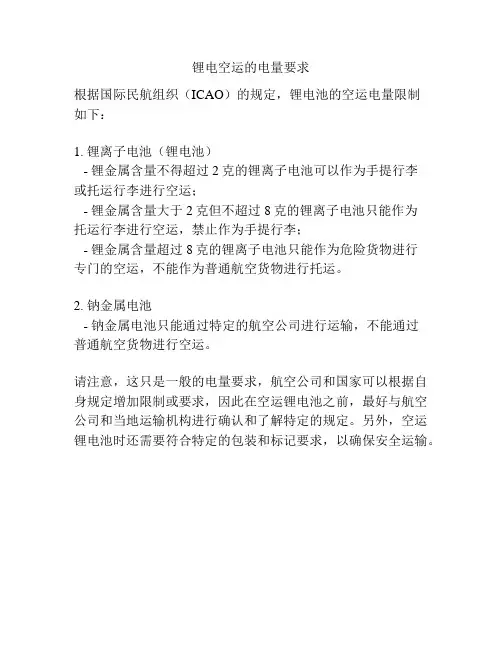 锂电空运的电量要求

根据国际民航组织（ICAO）的规定，锂电池的空运电量限制如下：

1. 锂离子电池（锂电池）
- 锂金属含量不得超过 2 克的锂离子电池可以作为手提行李或托运行李进行空运；
- 锂金属含量大于 2 克但不超过 8 克的锂离子电池只能作为托运行李进行空运，禁止作为手提行李；
- 锂金属含量超过 8 克的锂离子电池只能作为危险货物进行专门的空运，不能作为普通航空货物进行托运。

2. 钠金属电池
- 钠金属电池只能通过特定的航空公司进行运输，不能通过普通航空货物进行空运。

请注意，这只是一般的电量要求，航空公司和国家可以根据自身规定增加限制或要求，因此在空运锂电池之前，最好与航空公司和当地运输机构进行确认和了解特定的规定。另外，空运锂电池时还需要符合特定的包装和标记要求，以确保安全运输。